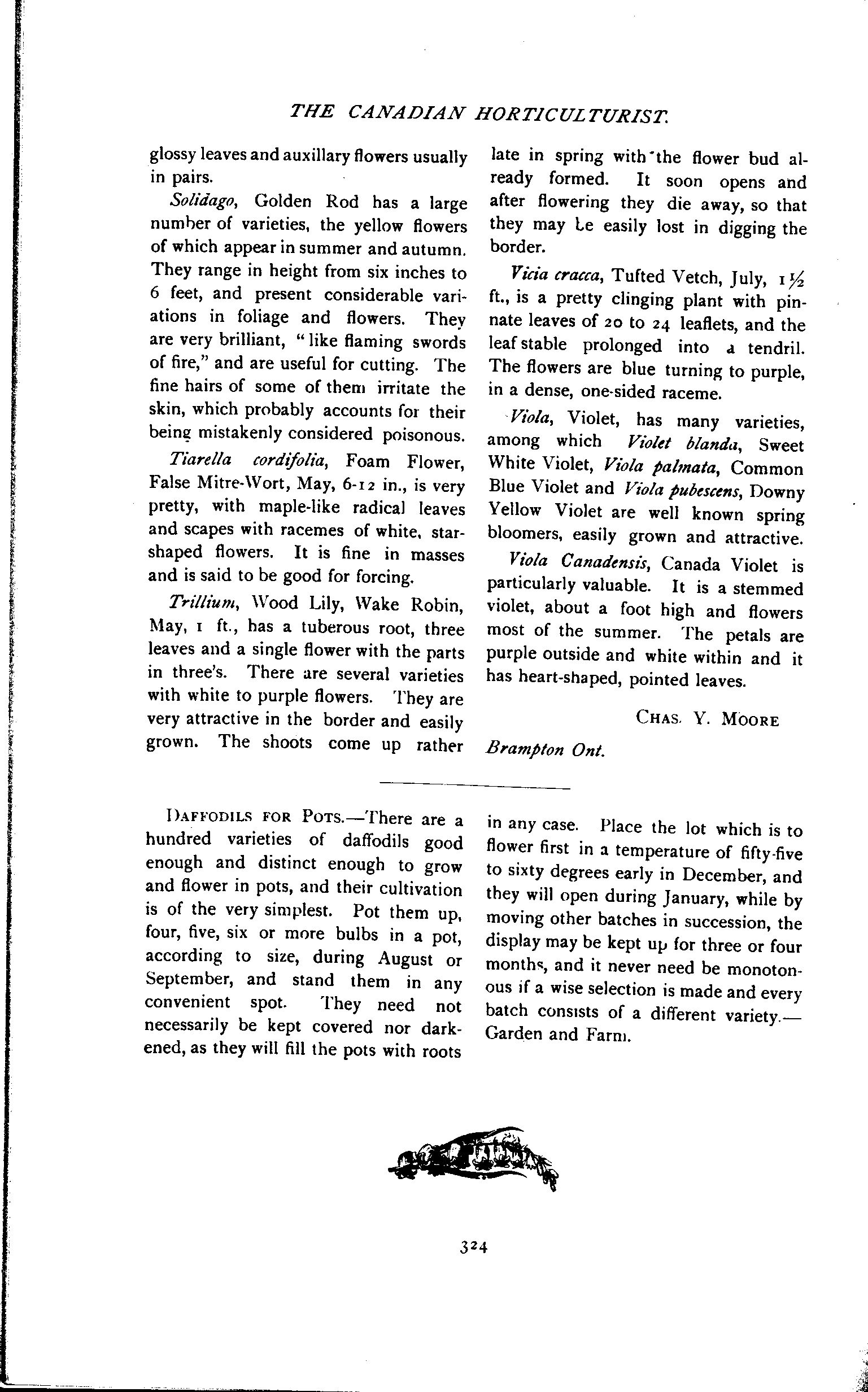 THE CANADIAN HORTICULTURIST.

glossy leaves and auxillary flowers usually in pairs.

Solidago, Golden Rod has a large number of varieties, the yellow flowers of which appear in summer and autumn. They range in height from six inches to 6 feet, and present considerable variations in foliage and flowers. They are very brilliant, "like flaming swords of fire," and are useful for cutting. The fine hairs of some of them irritate the skin, which probably accounts for their being mistakenly considered poisonous.

Tiarella cordifolia, Foam Flower, False Mitre-Wort, May, 6-12 in., is very pretty, with maple-like radical leaves and scapes with racemes of white, star-shaped flowers. It is fine in masses and is said to be good for forcing.

Trillium, Wood Lily, Wake Robin, May, 1 ft., has a tuberous root, three leaves and a single flower with the parts in three's. There are several varieties with white to purple flowers. They are very attractive in the border and easily grown. The shoots come up rather late in spring with the flower bud already formed. It soon opens and after flowering they die away, so that they may be easily lost in digging the border.

Vicia cracca, Tufted Vetch, July, $1\frac{1}{2}$ ft., is a pretty clinging plant with pinnate leaves of 20 to 24 leaflets, and the leaf stable prolonged into a tendril. The flowers are blue turning to purple, in a dense, one-sided raceme.

Viola, Violet, has many varieties, among which Violet blanda, Sweet White Violet, Viola palmata, Common Blue Violet and Viola pubescens, Downy Yellow Violet are well known spring bloomers, easily grown and attractive.

Viola Canadensis, Canada Violet is particularly valuable. It is a stemmed violet, about a foot high and flowers most of the summer. The petals are purple outside and white within and it has heart-shaped, pointed leaves.

CHAS. Y. MOORE

Brampton Ont.

DAFFODILS FOR POTS.—There are a hundred varieties of daffodils good enough and distinct enough to grow and flower in pots, and their cultivation is of the very simplest. Pot them up, four, five, six or more bulbs in a pot, according to size, during August or September, and stand them in any convenient spot. They need not necessarily be kept covered nor darkened, as they will fill the pots with roots in any case. Place the lot which is to flower first in a temperature of fifty-five to sixty degrees early in December, and they will open during January, while by moving other batches in succession, the display may be kept up for three or four months, and it never need be monotonous if a wise selection is made and every batch consists of a different variety.—Garden and Farm.

324